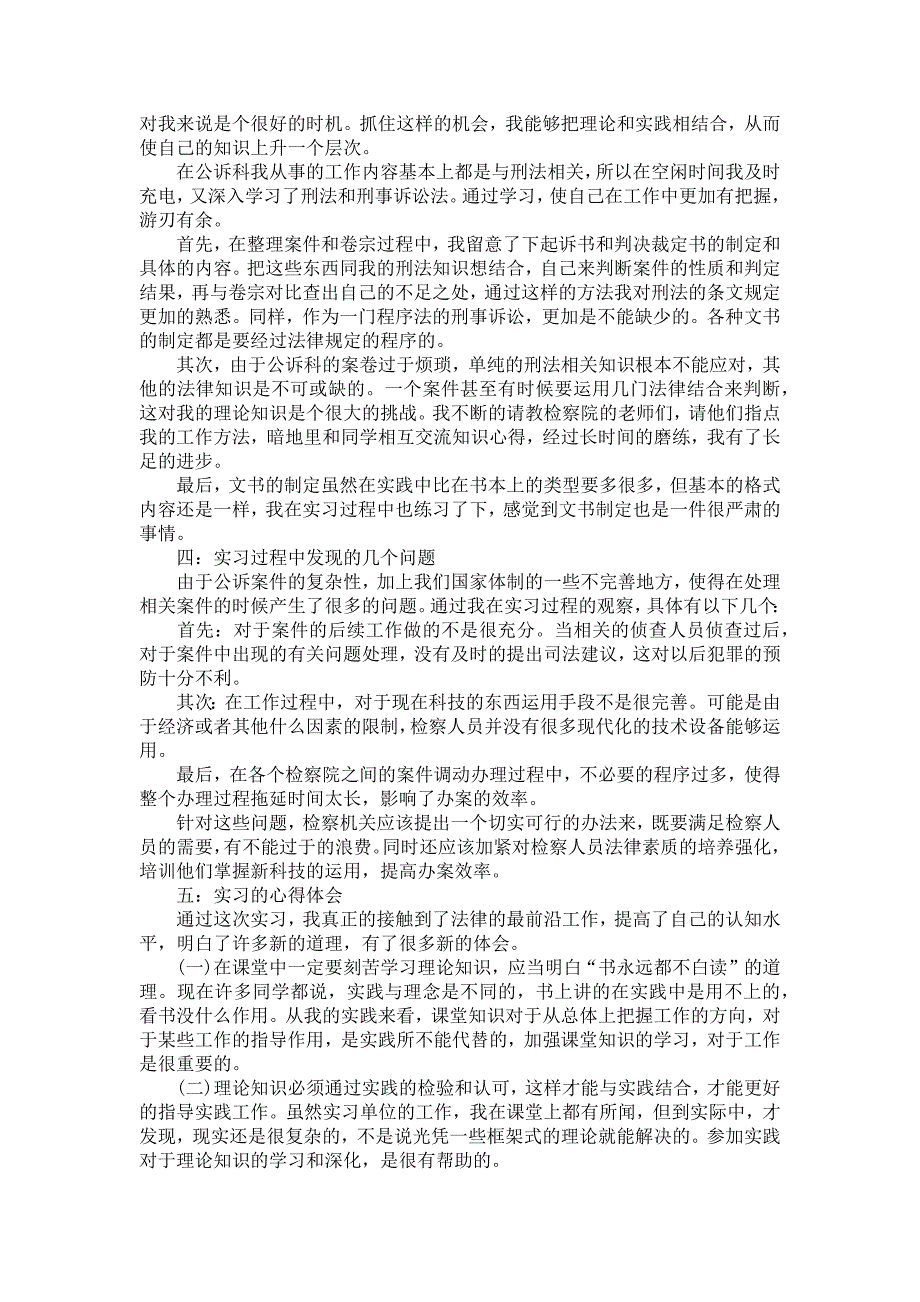 对我来说是个很好的时机。抓住这样的机会，我能够把理论和实践相结合，从而使自己的知识上升一个层次。

在公诉科我从事的工作内容基本上都是与刑法相关，所以在空闲时间我及时充电，又深入学习了刑法和刑事诉讼法。通过学习，使自己在工作中更加有把握，游刃有余。

首先，在整理案件和卷宗过程中，我留意了下起诉书和判决裁定书的制定和具体的内容。把这些东西同我的刑法知识想结合，自己来判断案件的性质和判定结果，再与卷宗对比查出自己的不足之处，通过这样的方法我对刑法的条文规定更加的熟悉。同样，作为一门程序法的刑事诉讼，更加是不能缺少的。各种文书的制定都是要经过法律规定的程序的。

其次，由于公诉科的案卷过于烦琐，单纯的刑法相关知识根本不能应对，其他的法律知识是不可或缺的。一个案件甚至有时候要运用几门法律结合来判断，这对我的理论知识是个很大的挑战。我不断的请教检察院的老师们，请他们指点我的工作方法，暗地里和同学相互交流知识心得，经过长时间的磨练，我有了长足的进步。

最后，文书的制定虽然在实践中比在书本上的类型要多很多，但基本的格式内容还是一样，我在实习过程中也练习了下，感觉到文书制定也是一件很严肃的事情。

四：实习过程中发现的几个问题

由于公诉案件的复杂性，加上我们国家体制的一些不完善地方，使得在处理相关案件的时候产生了很多的问题。通过我在实习过程的观察，具体有以下几个:

首先：对于案件的后续工作做的不是很充分。当相关的侦查人员侦查过后，对于案件中出现的有关问题处理，没有及时的提出司法建议，这对以后犯罪的预防十分不利。

其次:在工作过程中，对于现在科技的东西运用手段不是很完善。可能是由于经济或者其他什么因素的限制，检察人员并没有很多现代化的技术设备能够运用。

最后，在各个检察院之间的案件调动办理过程中，不必要的程序过多，使得整个办理过程拖延时间太长，影响了办案的效率。

针对这些问题，检察机关应该提出一个切实可行的办法来，既要满足检察人员的需要，有不能过于的浪费。同时还应该加紧对检察人员法律素质的培养强化，培训他们掌握新科技的运用，提高办案效率。

五：实习的心得体会

通过这次实习，我真正的接触到了法律的最前沿工作，提高了自己的认知水平，明白了许多新的道理，有了很多新的体会。

(一)在课堂中一定要刻苦学习理论知识，应当明白“书永远都不白读”的道理。现在许多同学都说，实践与理念是不同的，书上讲的在实践中是用不上的，看书没什么作用。从我的实践来看，课堂知识对于从总体上把握工作的方向，对于某些工作的指导作用，是实践所不能代替的，加强课堂知识的学习，对于工作是很重要的。

(二)理论知识必须通过实践的检验和认可，这样才能与实践结合，才能更好的指导实践工作。虽然实习单位的工作，我在课堂上都有所闻，但到实际中，才发现，现实还是很复杂的，不是说光凭一些框架式的理论就能解决的。参加实践对于理论知识的学习和深化，是很有帮助的。